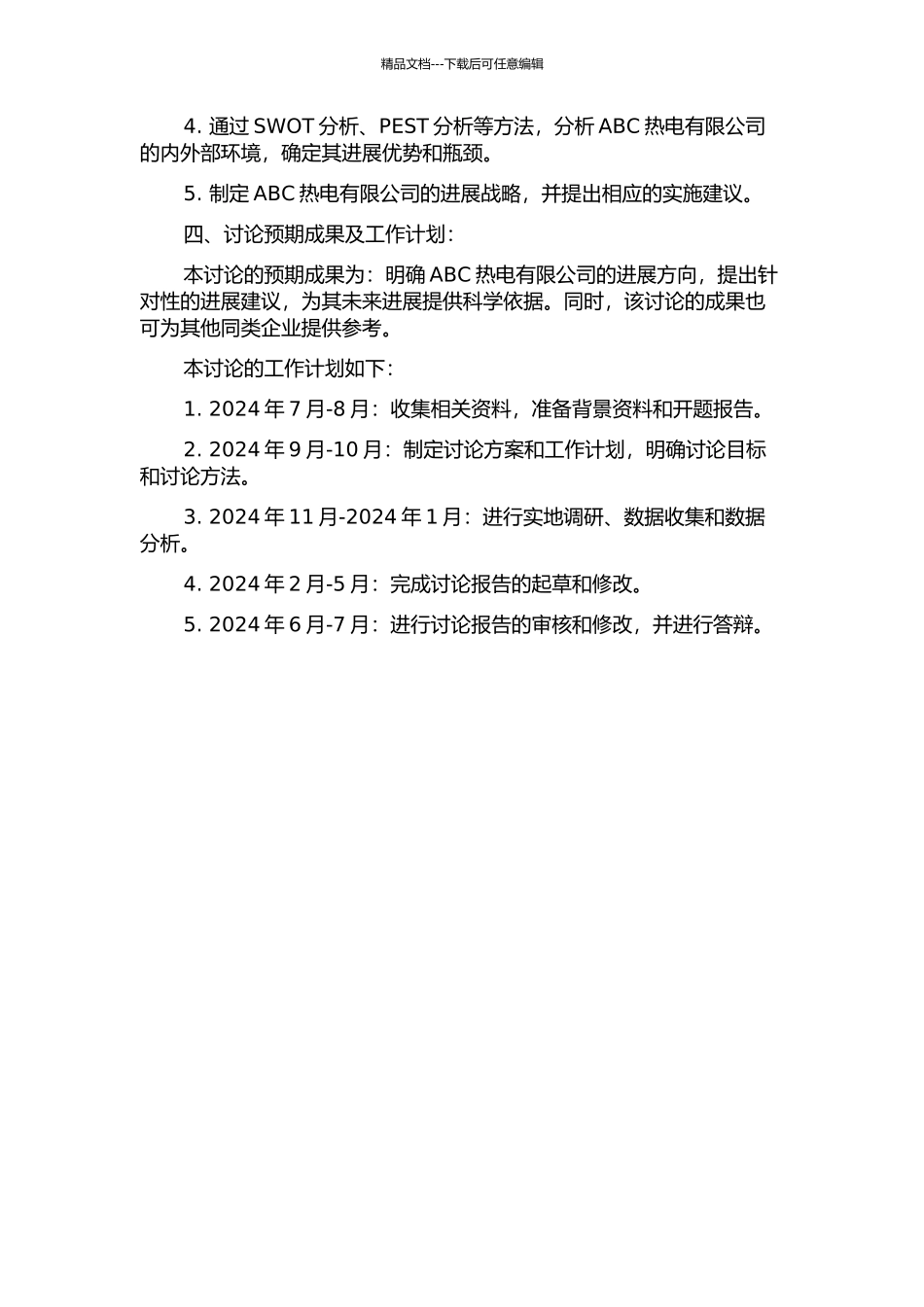 精品文档---下载后可任意编辑

4. 通过 SWOT 分析、PEST 分析等方法，分析 ABC 热电有限公司的内外部环境，确定其进展优势和瓶颈。

5. 制定 ABC 热电有限公司的进展战略，并提出相应的实施建议。

四、讨论预期成果及工作计划：

本讨论的预期成果为：明确 ABC 热电有限公司的进展方向，提出针对性的进展建议，为其未来进展提供科学依据。同时，该讨论的成果也可为其他同类企业提供参考。

本讨论的工作计划如下：

1. 2024 年 7 月-8 月：收集相关资料，准备背景资料和开题报告。

2. 2024 年 9 月-10 月：制定讨论方案和工作计划，明确讨论目标和讨论方法。

3. 2024 年 11 月-2024 年 1 月：进行实地调研、数据收集和数据分析。

4. 2024 年 2 月-5 月：完成讨论报告的起草和修改。

5. 2024 年 6 月-7 月：进行讨论报告的审核和修改，并进行答辩。